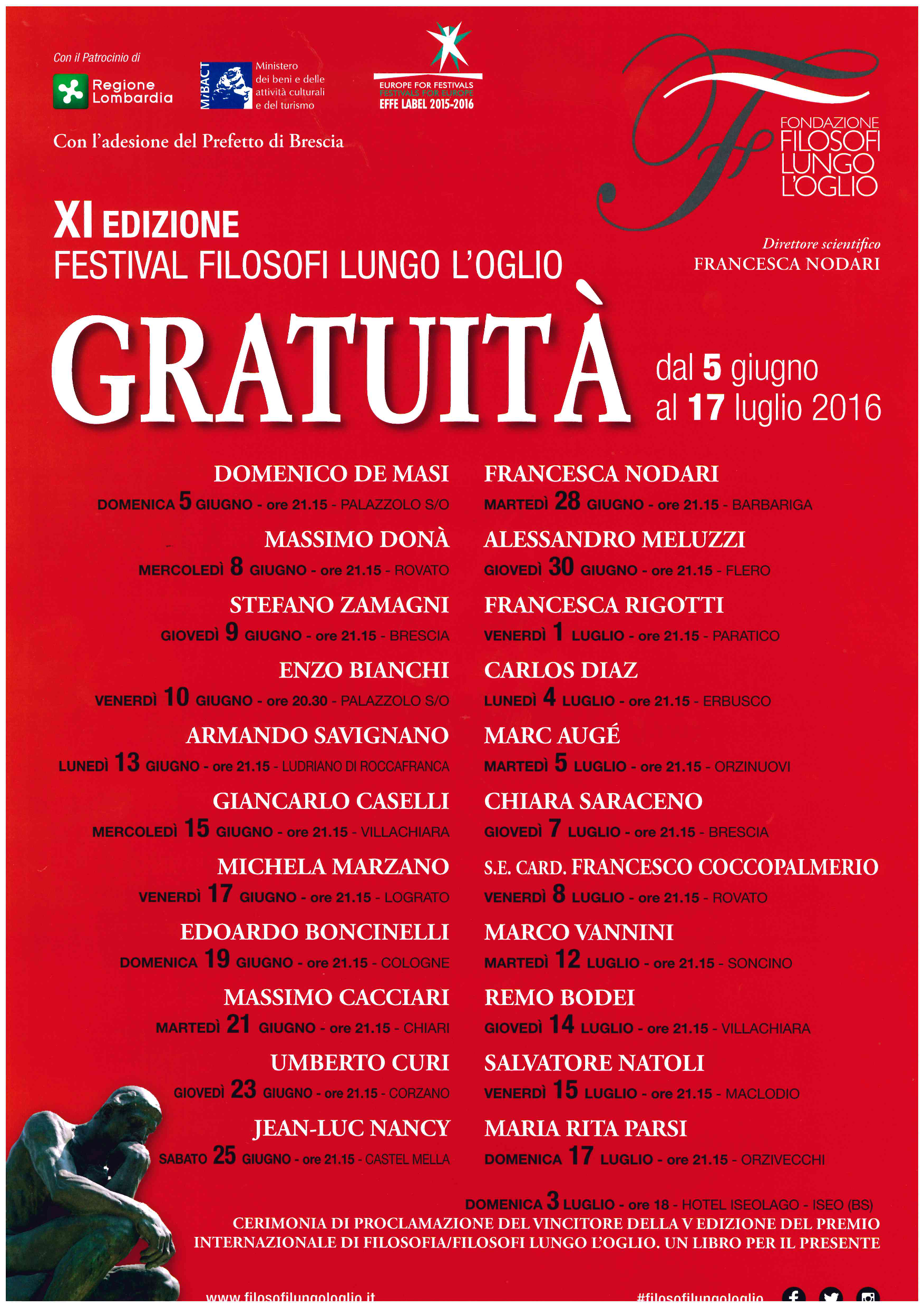 Con il Patrocinio di

Regione Lombardia

MiBACT Ministero dei beni e delle attività culturali e del turismo

EUROPE FOR FESTIVALS
FESTIVALS FOR EUROPE
EFFE LABEL 2015-2016

Con l'adesione del Prefetto di Brescia

FONDAZIONE FILOSOFI LUNGO L'OGLIO

Direttore scientifico
FRANCESCA NODARI

XI EDIZIONE
FESTIVAL FILOSOFI LUNGO L'OGLIO

GRATUITÀ

dal 5 giugno
al 17 luglio 2016

DOMENICO DE MASI
DOMENICA 5 GIUGNO - ore 21.15 - PALAZZOLO S/O

MASSIMO DONÀ
MERCOLEDÌ 8 GIUGNO - ore 21.15 - ROVATO

STEFANO ZAMAGNI
GIOVEDÌ 9 GIUGNO - ore 21.15 - BRESCIA

ENZO BIANCHI
VENERDÌ 10 GIUGNO - ore 20.30 - PALAZZOLO S/O

ARMANDO SAVIGNANO
LUNEDÌ 13 GIUGNO - ore 21.15 - LUDRIANO DI ROCCAFRANCA

GIANCARLO CASELLI
MERCOLEDÌ 15 GIUGNO - ore 21.15 - VILLACHIARA

MICHELA MARZANO
VENERDÌ 17 GIUGNO - ore 21.15 - LOGRATO

EDOARDO BONCINELLI
DOMENICA 19 GIUGNO - ore 21.15 - COLOGNE

MASSIMO CACCIARI
MARTEDÌ 21 GIUGNO - ore 21.15 - CHIARI

UMBERTO CURI
GIOVEDÌ 23 GIUGNO - ore 21.15 - CORZANO

JEAN-LUC NANCY
SABATO 25 GIUGNO - ore 21.15 - CASTEL MELLA

FRANCESCA NODARI
MARTEDÌ 28 GIUGNO - ore 21.15 - BARBARIGA

ALESSANDRO MELUZZI
GIOVEDÌ 30 GIUGNO - ore 21.15 - FLERO

FRANCESCA RIGOTTI
VENERDÌ 1 LUGLIO - ore 21.15 - PARATICO

CARLOS DIAZ
LUNEDÌ 4 LUGLIO - ore 21.15 - ERBUSCO

MARC AUGÉ
MARTEDÌ 5 LUGLIO - ore 21.15 - ORZINUOVI

CHIARA SARACENO
GIOVEDÌ 7 LUGLIO - ore 21.15 - BRESCIA

S.E. CARD. FRANCESCO COCCOPALMERIO
VENERDÌ 8 LUGLIO - ore 21.15 - ROVATO

MARCO VANNINI
MARTEDÌ 12 LUGLIO - ore 21.15 - SONCINO

REMO BODEI
GIOVEDÌ 14 LUGLIO - ore 21.15 - VILLACHIARA

SALVATORE NATOLI
VENERDÌ 15 LUGLIO - ore 21.15 - MACLODIO

MARIA RITA PARSI
DOMENICA 17 LUGLIO - ore 21.15 - ORZIVECCHI

DOMENICA 3 LUGLIO - ore 18 - HOTEL ISEOLAGO - ISEO (BS)
CERIMONIA DI PROCLAMAZIONE DEL VINCITORE DELLA V EDIZIONE DEL PREMIO INTERNAZIONALE DI FILOSOFIA/FILOSOFI LUNGO L'OGLIO. UN LIBRO PER IL PRESENTE

www.filosofilungologlio.it

#filosofilungologlio